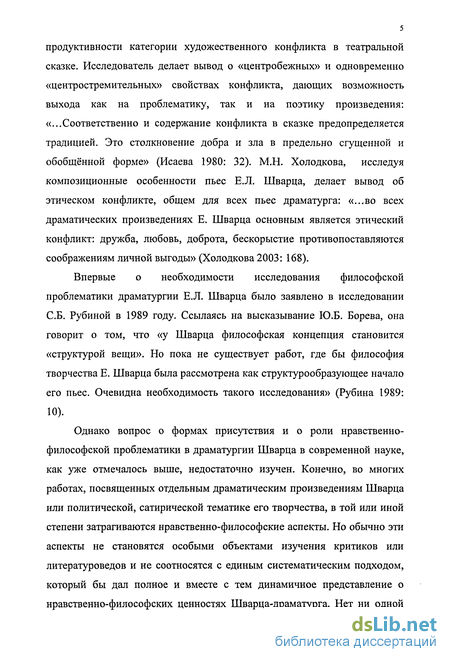 5

продуктивности категории художественного конфликта в театральной сказке. Исследователь делает вывод о «центробежных» и одновременно «центростремительных» свойствах конфликта, дающих возможность выхода как на проблематику, так и на поэтику произведения: «…Соответственно и содержание конфликта в сказке предопределяется традицией. Это столкновение добра и зла в предельно сгущенной и обобщённой форме» (Исаева 1980: 32). М.Н. Холодкова, исследуя композиционные особенности пьес Е.Л. Шварца, делает вывод об этическом конфликте, общем для всех пьес драматурга: «…во всех драматических произведениях Е. Шварца основным является этический конфликт: дружба, любовь, доброта, бескорыстие противопоставляются соображениям личной выгоды» (Холодкова 2003: 168).

Впервые о необходимости исследования философской проблематики драматургии Е.Л. Шварца было заявлено в исследовании С.Б. Рубиной в 1989 году. Ссылаясь на высказывание Ю.Б. Борева, она говорит о том, что «у Шварца философская концепция становится «структурой вещи». Но пока не существует работ, где бы философия творчества Е. Шварца была рассмотрена как структурообразующее начало его пьес. Очевидна необходимость такого исследования» (Рубина 1989: 10).

Однако вопрос о формах присутствия и о роли нравственно-философской проблематики в драматургии Шварца в современной науке, как уже отмечалось выше, недостаточно изучен. Конечно, во многих работах, посвященных отдельным драматическим произведениям Шварца или политической, сатирической тематике его творчества, в той или иной степени затрагиваются нравственно-философские аспекты. Но обычно эти аспекты не становятся особыми объектами изучения критиков или литературоведов и не соотносятся с единым систематическим подходом, который бы дал полное и вместе с тем динамичное представление о нравственно-философских ценностях Шварца-драматурга. Нет ни одной

dsLib.net
библиотека диссертаций